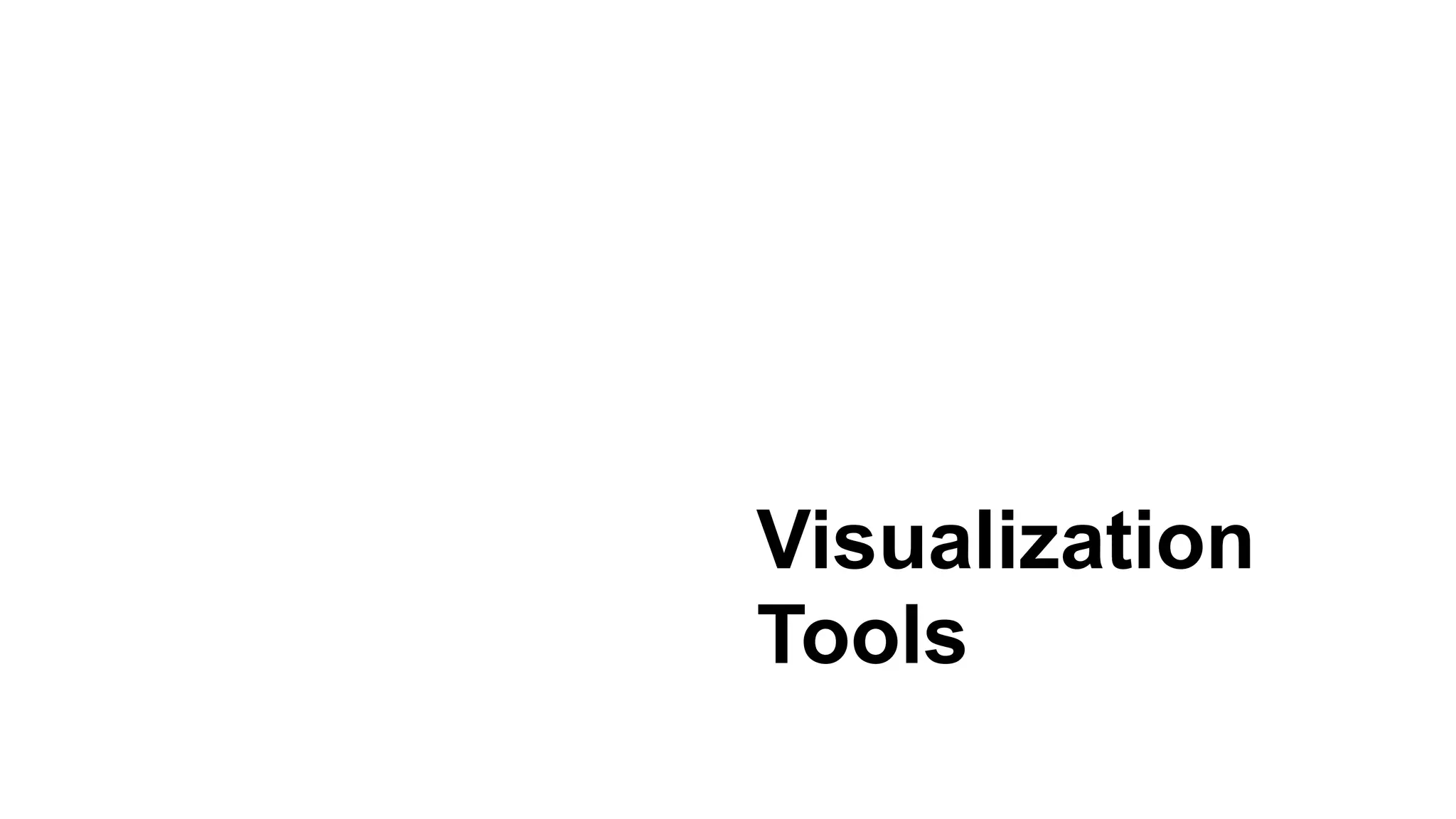 Visualization Tools